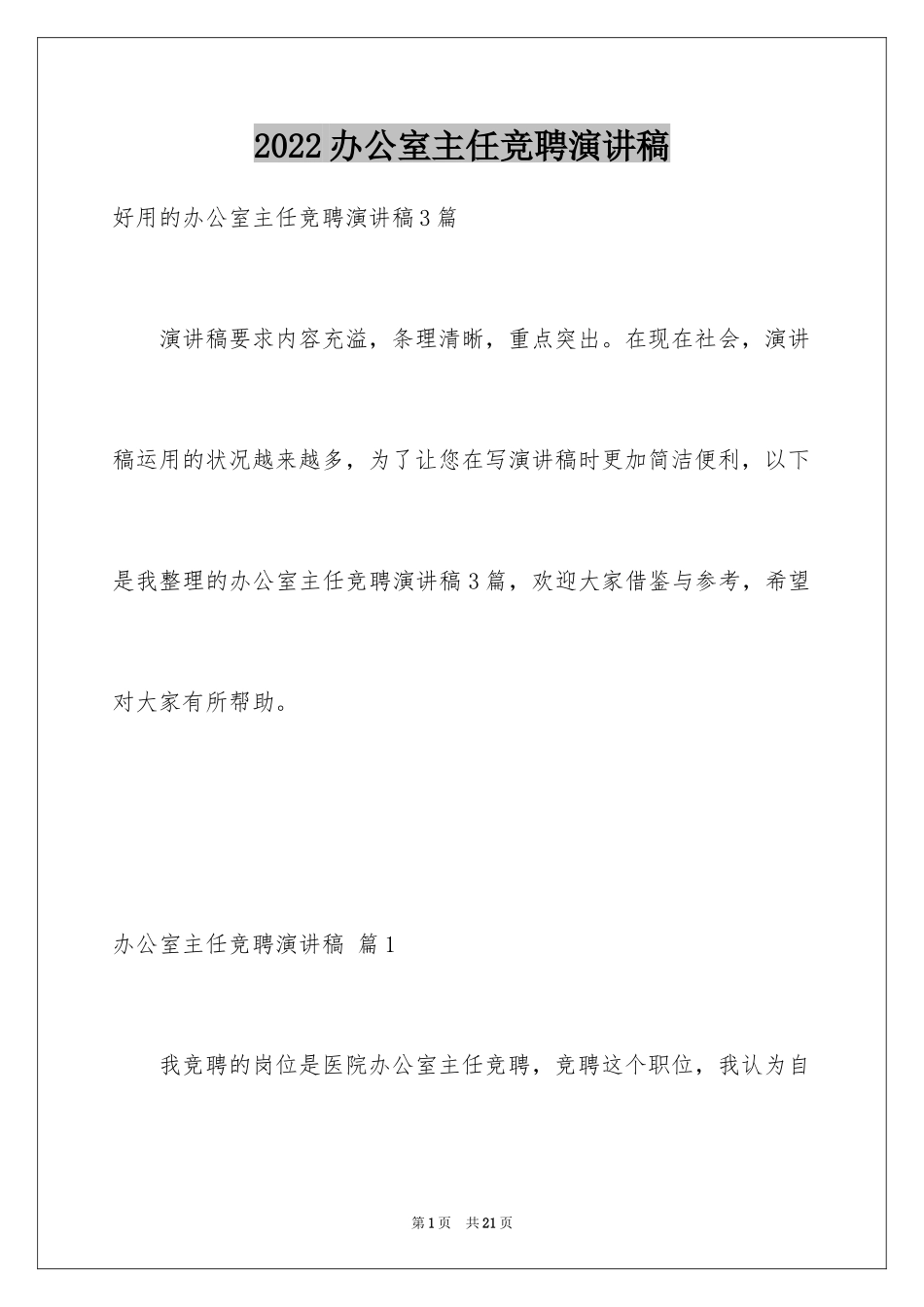 2022办公室主任竞聘演讲稿

好用的办公室主任竞聘演讲稿3篇

演讲稿要求内容充溢，条理清晰，重点突出。在现在社会，演讲稿运用的状况越来越多，为了让您在写演讲稿时更加简洁便利，以下是我整理的办公室主任竞聘演讲稿3篇，欢迎大家借鉴与参考，希望对大家有所帮助。

办公室主任竞聘演讲稿 篇1

我竞聘的岗位是医院办公室主任竞聘，竞聘这个职位，我认为自

第1页 共21页